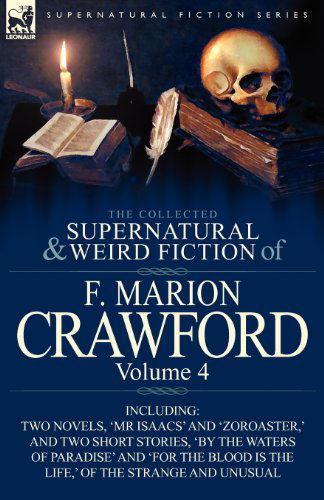 LEONAUR

SUPERNATURAL FICTION SERIES

THE COLLECTED
SUPERNATURAL
& WEIRD FICTION of

F. MARION
CRAWFORD
Volume 4

INCLUDING:
TWO NOVELS, 'MR ISAACS' AND 'ZOROASTER,' AND TWO SHORT STORIES, 'BY THE WATERS OF PARADISE' AND 'FOR THE BLOOD IS THE LIFE,' OF THE STRANGE AND UNUSUAL